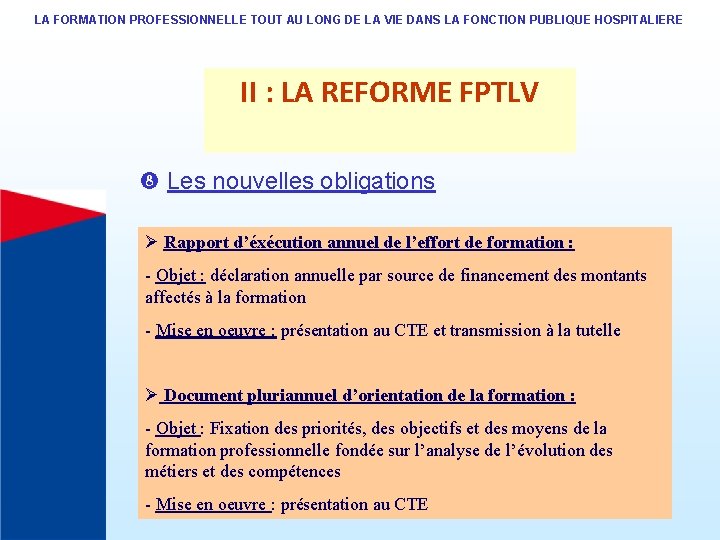 LA FORMATION PROFESSIONNELLE TOUT AU LONG DE LA VIE DANS LA FONCTION PUBLIQUE HOSPITALIERE

II : LA REFORME FPTLV

❽ Les nouvelles obligations

➢ Rapport d'éxécution annuel de l'effort de formation :

- Objet : déclaration annuelle par source de financement des montants affectés à la formation

- Mise en oeuvre : présentation au CTE et transmission à la tutelle

➢ Document pluriannuel d'orientation de la formation :

- Objet : Fixation des priorités, des objectifs et des moyens de la formation professionnelle fondée sur l'analyse de l'évolution des métiers et des compétences

- Mise en oeuvre : présentation au CTE